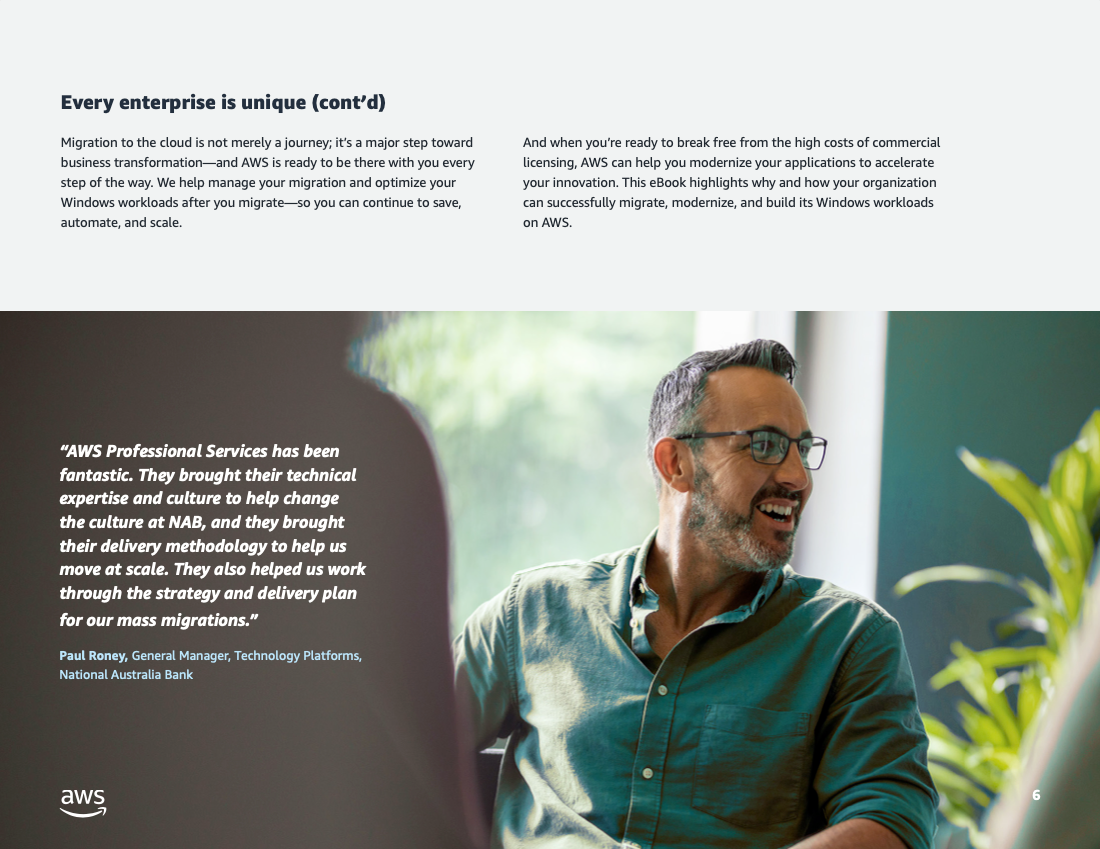 Every enterprise is unique (cont'd)

Migration to the cloud is not merely a journey; it's a major step toward business transformation—and AWS is ready to be there with you every step of the way. We help manage your migration and optimize your Windows workloads after you migrate—so you can continue to save, automate, and scale.

And when you're ready to break free from the high costs of commercial licensing, AWS can help you modernize your applications to accelerate your innovation. This eBook highlights why and how your organization can successfully migrate, modernize, and build its Windows workloads on AWS.

"AWS Professional Services has been fantastic. They brought their technical expertise and culture to help change the culture at NAB, and they brought their delivery methodology to help us move at scale. They also helped us work through the strategy and delivery plan for our mass migrations."

Paul Roney, General Manager, Technology Platforms, National Australia Bank

aws

6